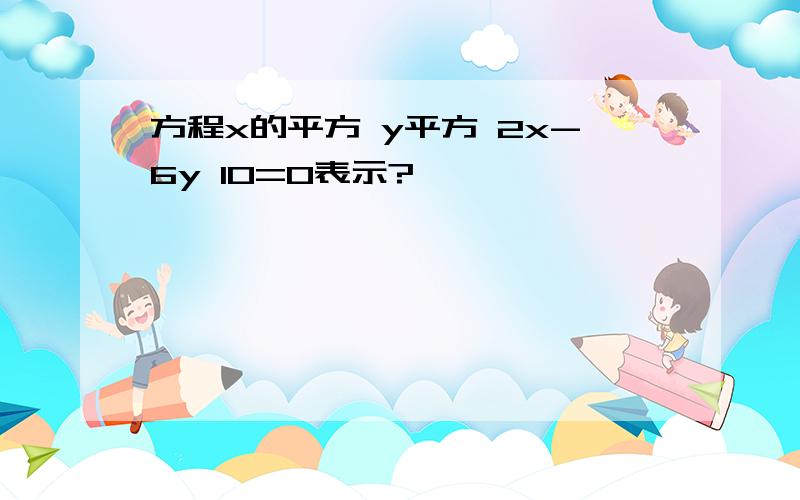 方程x的平方 y平方 2x-6y 10=0表示?